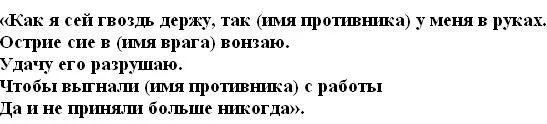 «Как я сей гвоздь держу, так (имя противника) у меня в руках.
Острие сие в (имя врага) вонзаю.
Удачу его разрушаю.
Чтобы выгнали (имя противника) с работы
Да и не приняли больше никогда».